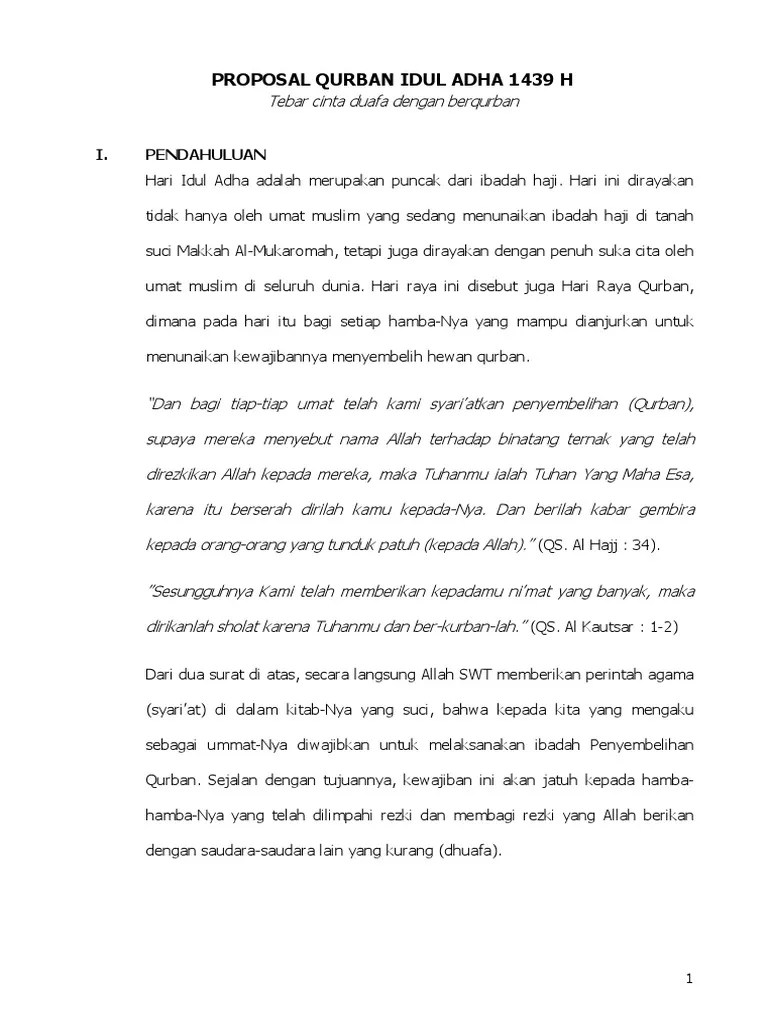 PROPOSAL QURBAN IDUL ADHA 1439 H
Tebar cinta duafa dengan berqurban

I. PENDAHULUAN

Hari Idul Adha adalah merupakan puncak dari ibadah haji. Hari ini dirayakan tidak hanya oleh umat muslim yang sedang menunaikan ibadah haji di tanah suci Makkah Al-Mukaromah, tetapi juga dirayakan dengan penuh suka cita oleh umat muslim di seluruh dunia. Hari raya ini disebut juga Hari Raya Qurban, dimana pada hari itu bagi setiap hamba-Nya yang mampu dianjurkan untuk menunaikan kewajibannya menyembelih hewan qurban.

"Dan bagi tiap-tiap umat telah kami syari'atkan penyembelihan (Qurban), supaya mereka menyebut nama Allah terhadap binatang ternak yang telah direzkikan Allah kepada mereka, maka Tuhanmu ialah Tuhan Yang Maha Esa, karena itu berserah dirilah kamu kepada-Nya. Dan berilah kabar gembira kepada orang-orang yang tunduk patuh (kepada Allah)." (QS. Al Hajj : 34).

"Sesungguhnya Kami telah memberikan kepadamu ni'mat yang banyak, maka dirikanlah sholat karena Tuhanmu dan ber-kurban-lah." (QS. Al Kautsar : 1-2)

Dari dua surat di atas, secara langsung Allah SWT memberikan perintah agama (syari'at) di dalam kitab-Nya yang suci, bahwa kepada kita yang mengaku sebagai ummat-Nya diwajibkan untuk melaksanakan ibadah Penyembelihan Qurban. Sejalan dengan tujuannya, kewajiban ini akan jatuh kepada hamba-hamba-Nya yang telah dilimpahi rezki dan membagi rezki yang Allah berikan dengan saudara-saudara lain yang kurang (dhuafa).

1